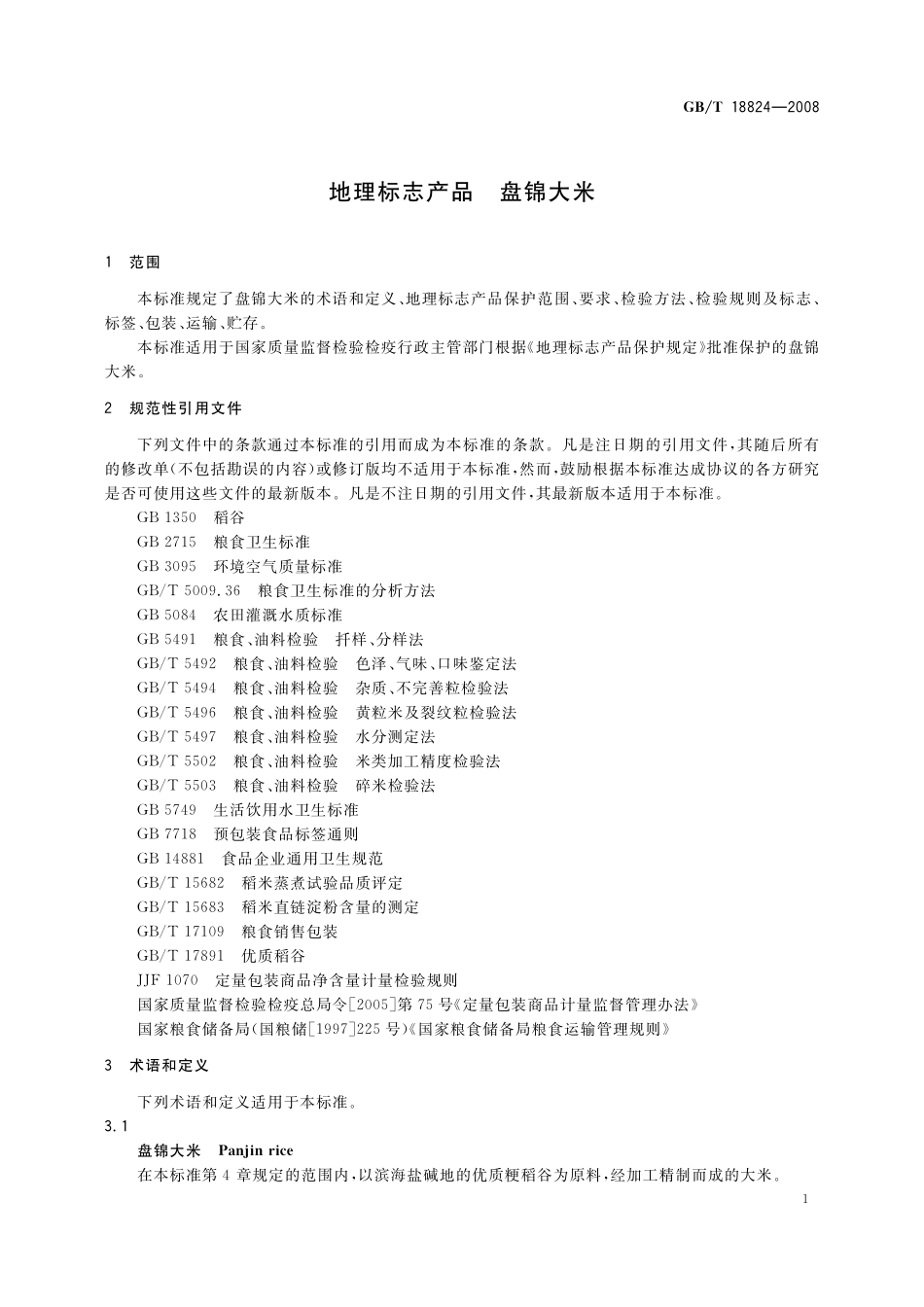 GB/T 18824—2008

地理标志产品　盘锦大米

1　范围

本标准规定了盘锦大米的术语和定义、地理标志产品保护范围、要求、检验方法、检验规则及标志、标签、包装、运输、贮存。

本标准适用于国家质量监督检验检疫行政主管部门根据《地理标志产品保护规定》批准保护的盘锦大米。

2　规范性引用文件

下列文件中的条款通过本标准的引用而成为本标准的条款。凡是注日期的引用文件，其随后所有的修改单(不包括勘误的内容)或修订版均不适用于本标准，然而，鼓励根据本标准达成协议的各方研究是否可使用这些文件的最新版本。凡是不注日期的引用文件，其最新版本适用于本标准。

GB 1350　稻谷
GB 2715　粮食卫生标准
GB 3095　环境空气质量标准
GB/T 5009.36　粮食卫生标准的分析方法
GB 5084　农田灌溉水质标准
GB 5491　粮食、油料检验　扦样、分样法
GB/T 5492　粮食、油料检验　色泽、气味、口味鉴定法
GB/T 5494　粮食、油料检验　杂质、不完善粒检验法
GB/T 5496　粮食、油料检验　黄粒米及裂纹粒检验法
GB/T 5497　粮食、油料检验　水分测定法
GB/T 5502　粮食、油料检验　米类加工精度检验法
GB/T 5503　粮食、油料检验　碎米检验法
GB 5749　生活饮用水卫生标准
GB 7718　预包装食品标签通则
GB 14881　食品企业通用卫生规范
GB/T 15682　稻米蒸煮试验品质评定
GB/T 15683　稻米直链淀粉含量的测定
GB/T 17109　粮食销售包装
GB/T 17891　优质稻谷
JJF 1070　定量包装商品净含量计量检验规则
国家质量监督检验检疫总局令[2005]第75号《定量包装商品计量监督管理办法》
国家粮食储备局(国粮储[1997]225号)《国家粮食储备局粮食运输管理规则》

3　术语和定义

下列术语和定义适用于本标准。

3.1

盘锦大米　Panjin rice

在本标准第4章规定的范围内，以滨海盐碱地的优质粳稻谷为原料，经加工精制而成的大米。

1